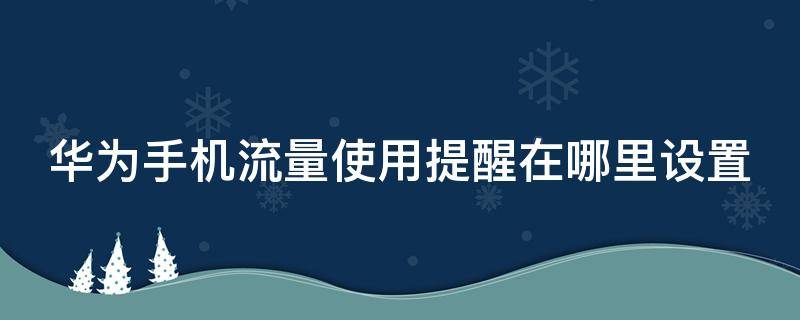 华为手机流量使用提醒在哪里设置